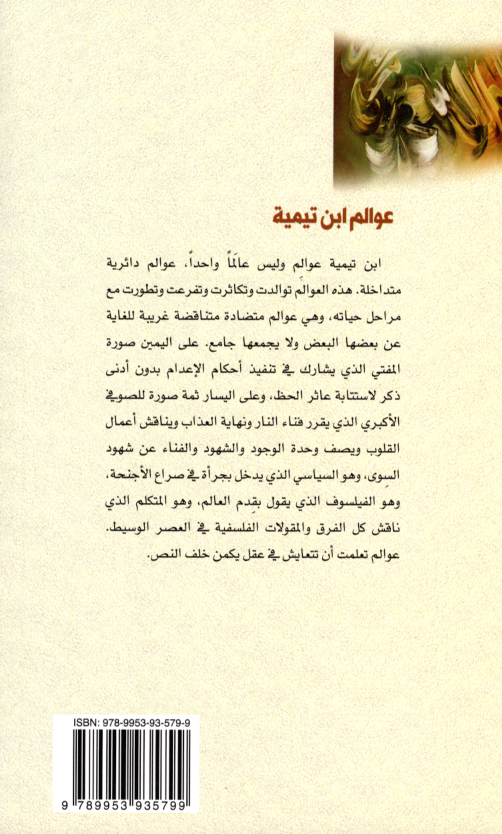 عوالم ابن تيمية

ابن تيمية عوالم وليس عالَماً واحداً، عوالم دائرية متداخلة. هذه العوالم توالدت وتكاثرت وتفرعت وتطورت مع مراحل حياته، وهي عوالم متضادة متناقضة غريبة للغاية عن بعضها البعض ولا يجمعها جامع. على اليمين صورة المفتي الذي يشارك في تنفيذ أحكام الإعدام بدون أدنى ذكر لاستتابة عاثر الحظ، وعلى اليسار ثمة صورة للصوفي الأكبري الذي يقرر فناء النار ونهاية العذاب ويناقش أعمال القلوب ويصف وحدة الوجود والشهود والفناء عن شهود السوى، وهو السياسي الذي يدخل بجرأة في صراع الأجنحة، وهو الفيلسوف الذي يقول بقدم العالم، وهو المتكلم الذي ناقش كل الفرق والمقولات الفلسفية في العصر الوسيط. عوالم تعلمت أن تتعايش في عقل يكمن خلف النص.

ISBN: 978-9953-93-579-9

9 789953 935799